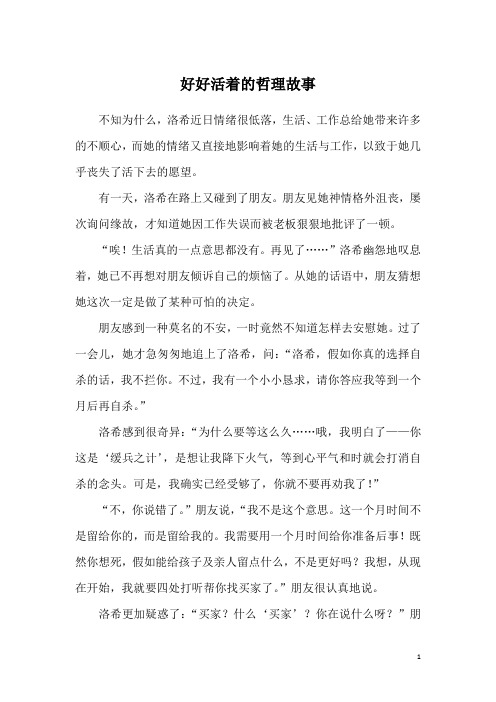 好好活着的哲理故事

不知为什么，洛希近日情绪很低落，生活、工作总给她带来许多的不顺心，而她的情绪又直接地影响着她的生活与工作，以致于她几乎丧失了活下去的愿望。

有一天，洛希在路上又碰到了朋友。朋友见她神情格外沮丧，屡次询问缘故，才知道她因工作失误而被老板狠狠地批评了一顿。

“唉！生活真的一点意思都没有。再见了……”洛希幽怨地叹息着，她已不再想对朋友倾诉自己的烦恼了。从她的话语中，朋友猜想她这次一定是做了某种可怕的决定。

朋友感到一种莫名的不安，一时竟然不知道怎样去安慰她。过了一会儿，她才急匆匆地追上了洛希，问：“洛希，假如你真的选择自杀的话，我不拦你。不过，我有一个小小恳求，请你答应我等到一个月后再自杀。”

洛希感到很奇异：“为什么要等这么久……哦，我明白了——你这是‘缓兵之计’，是想让我降下火气，等到心平气和时就会打消自杀的念头。可是，我确实已经受够了，你就不要再劝我了！”

“不，你说错了。”朋友说，“我不是这个意思。这一个月时间不是留给你的，而是留给我的。我需要用一个月时间给你准备后事！既然你想死，假如能给孩子及亲人留点什么，不是更好吗？我想，从现在开始，我就要四处打听帮你找买家了。”朋友很认真地说。

洛希更加疑惑了：“买家？什么‘买家’？你在说什么呀？”朋

1